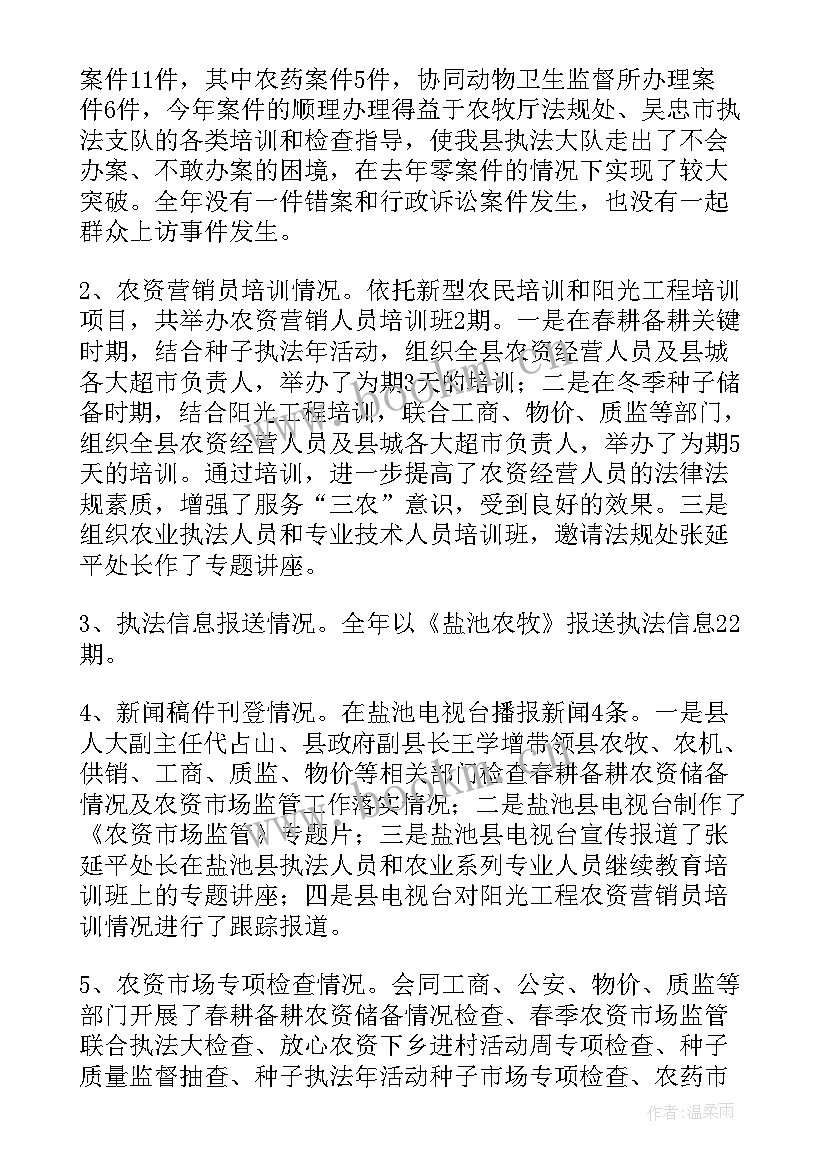 案件11件，其中农药案件5件，协同动物卫生监督所办理案件6件，今年案件的顺理办理得益于农牧厅法规处、吴忠市执法支队的各类培训和检查指导，使我县执法大队走出了不会办案、不敢办案的困境，在去年零案件的情况下实现了较大突破。全年没有一件错案和行政诉讼案件发生，也没有一起群众上访事件发生。

2、农资营销员培训情况。依托新型农民培训和阳光工程培训项目，共举办农资营销人员培训班2期。一是在春耕备耕关键时期，结合种子执法年活动，组织全县农资经营人员及县城各大超市负责人，举办了为期3天的培训；二是在冬季种子储备时期，结合阳光工程培训，联合工商、物价、质监等部门，组织全县农资经营人员及县城各大超市负责人，举办了为期5天的培训。通过培训，进一步提高了农资经营人员的法律法规素质，增强了服务“三农”意识，受到良好的效果。三是组织农业执法人员和专业技术人员培训班，邀请法规处张延平处长作了专题讲座。

3、执法信息报送情况。全年以《盐池农牧》报送执法信息22期。

4、新闻稿件刊登情况。在盐池电视台播报新闻4条。一是县人大副主任代占山、县政府副县长王学增带领县农牧、农机、供销、工商、质监、物价等相关部门检查春耕备耕农资储备情况及农资市场监管工作落实情况；二是盐池县电视台制作了《农资市场监管》专题片；三是盐池县电视台宣传报道了张延平处长在盐池县执法人员和农业系列专业人员继续教育培训班上的专题讲座；四是县电视台对阳光工程农资营销员培训情况进行了跟踪报道。

5、农资市场专项检查情况。会同工商、公安、物价、质监等部门开展了春耕备耕农资储备情况检查、春季农资市场监管联合执法大检查、放心农资下乡进村活动周专项检查、种子质量监督抽查、种子执法年活动种子市场专项检查、农药市

作者：温柔雨